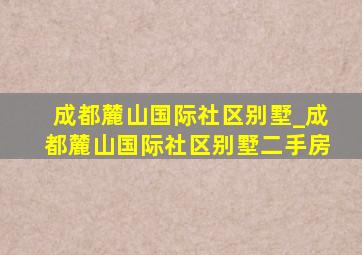 成都麓山国际社区别墅_成都麓山国际社区别墅二手房